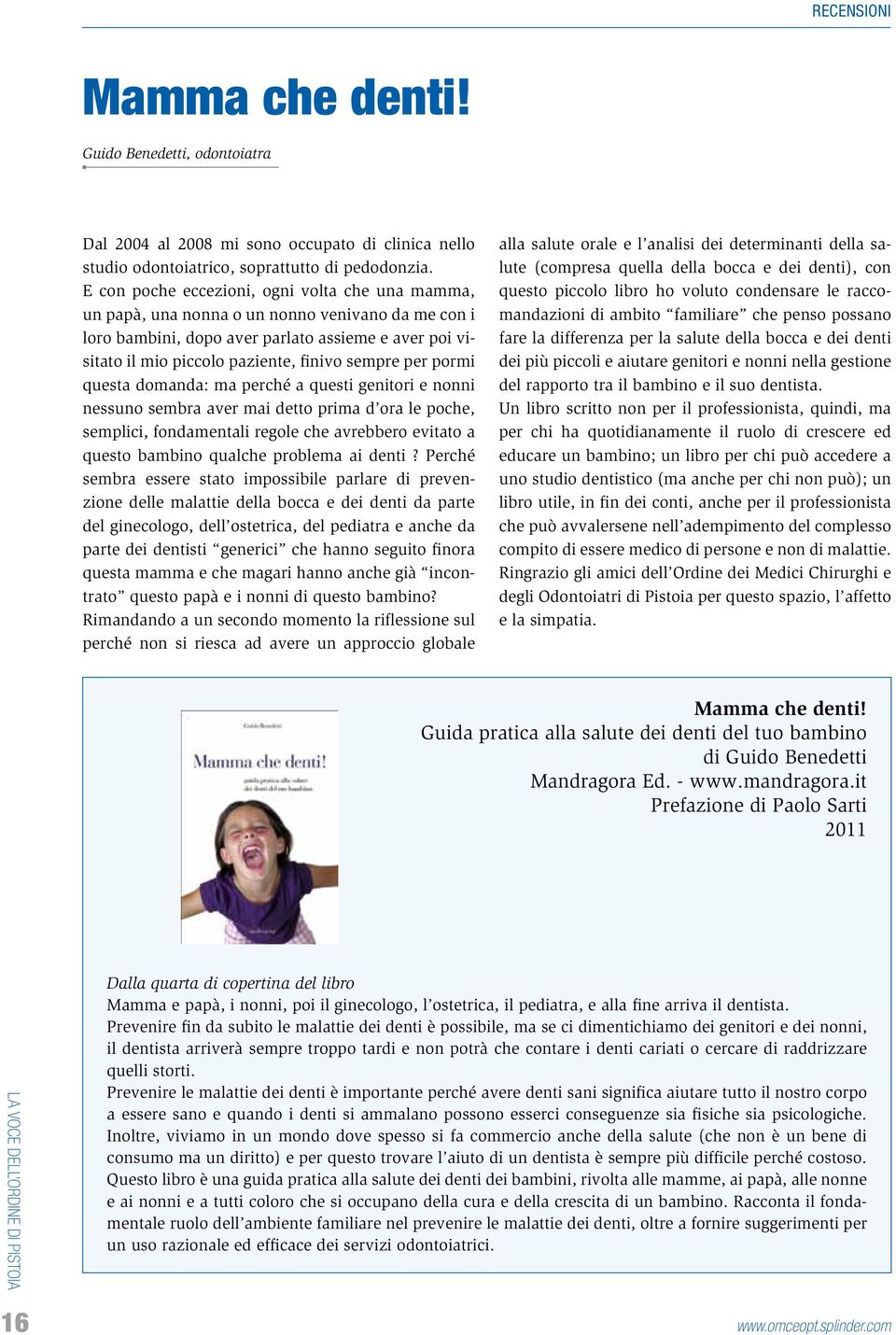 RECENSIONI

Mamma che denti!

Guido Benedetti, odontoiatra

Dal 2004 al 2008 mi sono occupato di clinica nello studio odontoiatrico, soprattutto di pedodonzia.
E con poche eccezioni, ogni volta che una mamma, un papà, una nonna o un nonno venivano da me con i loro bambini, dopo aver parlato assieme e aver poi visitato il mio piccolo paziente, finivo sempre per pormi questa domanda: ma perché a questi genitori e nonni nessuno sembra aver mai detto prima d'ora le poche, semplici, fondamentali regole che avrebbero evitato a questo bambino qualche problema ai denti ? Perché sembra essere stato impossibile parlare di prevenzione delle malattie della bocca e dei denti da parte del ginecologo, dell'ostetrica, del pediatra e anche da parte dei dentisti "generici" che hanno seguito finora questa mamma e che magari hanno anche già "incontrato" questo papà e i nonni di questo bambino?
Rimandando a un secondo momento la riflessione sul perché non si riesca ad avere un approccio globale alla salute orale e l'analisi dei determinanti della salute (compresa quella della bocca e dei denti), con questo piccolo libro ho voluto condensare le raccomandazioni di ambito "familiare" che penso possano fare la differenza per la salute della bocca e dei denti dei più piccoli e aiutare genitori e nonni nella gestione del rapporto tra il bambino e il suo dentista.
Un libro scritto non per il professionista, quindi, ma per chi ha quotidianamente il ruolo di crescere ed educare un bambino; un libro per chi può accedere a uno studio dentistico (ma anche per chi non può); un libro utile, in fin dei conti, anche per il professionista che può avvalersene nell'adempimento del complesso compito di essere medico di persone e non di malattie.
Ringrazio gli amici dell'Ordine dei Medici Chirurghi e degli Odontoiatri di Pistoia per questo spazio, l'affetto e la simpatia.

Guido Benedetti
Mamma che denti!
guida pratica alla salute dei denti del tuo bambino

Mamma che denti!
Guida pratica alla salute dei denti del tuo bambino
di Guido Benedetti
Mandragora Ed. - www.mandragora.it
Prefazione di Paolo Sarti
2011

Dalla quarta di copertina del libro
Mamma e papà, i nonni, poi il ginecologo, l'ostetrica, il pediatra, e alla fine arriva il dentista.
Prevenire fin da subito le malattie dei denti è possibile, ma se ci dimentichiamo dei genitori e dei nonni, il dentista arriverà sempre troppo tardi e non potrà che contare i denti cariati o cercare di raddrizzare quelli storti.
Prevenire le malattie dei denti è importante perché avere denti sani significa aiutare tutto il nostro corpo a essere sano e quando i denti si ammalano possono esserci conseguenze sia fisiche sia psicologiche.
Inoltre, viviamo in un mondo dove spesso si fa commercio anche della salute (che non è un bene di consumo ma un diritto) e per questo trovare l'aiuto di un dentista è sempre più difficile perché costoso.
Questo libro è una guida pratica alla salute dei denti dei bambini, rivolta alle mamme, ai papà, alle nonne e ai nonni e a tutti coloro che si occupano della cura e della crescita di un bambino. Racconta il fondamentale ruolo dell'ambiente familiare nel prevenire le malattie dei denti, oltre a fornire suggerimenti per un uso razionale ed efficace dei servizi odontoiatrici.

LA VOCE DELL'ORDINE DI PISTOIA
16
www.omceopt.splinder.com